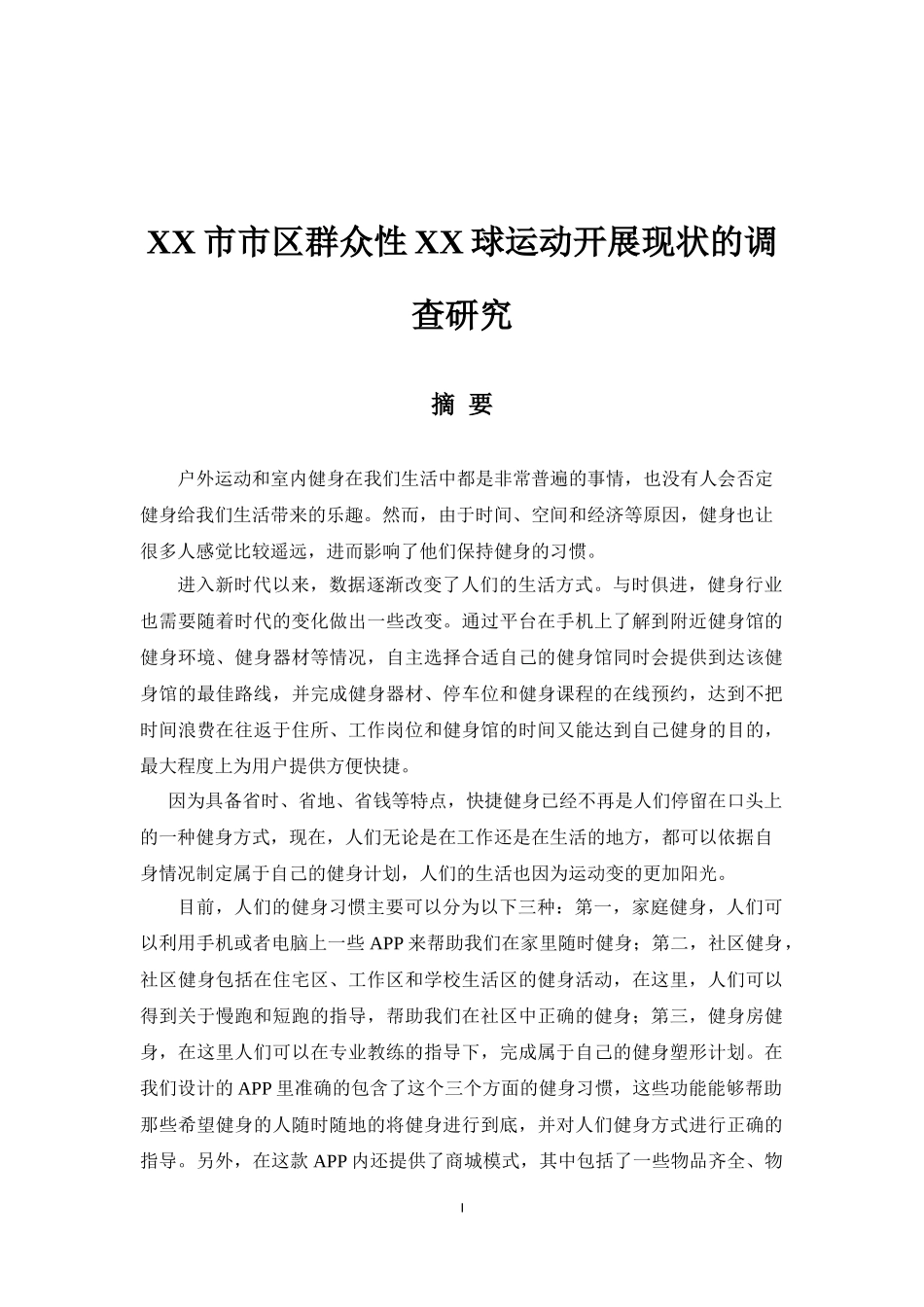 XX 市市区群众性 XX 球运动开展现状的调查研究

摘 要

户外运动和室内健身在我们生活中都是非常普遍的事情，也没有人会否定健身给我们生活带来的乐趣。然而，由于时间、空间和经济等原因，健身也让很多人感觉比较遥远，进而影响了他们保持健身的习惯。

进入新时代以来，数据逐渐改变了人们的生活方式。与时俱进，健身行业也需要随着时代的变化做出一些改变。通过平台在手机上了解到附近健身馆的健身环境、健身器材等情况，自主选择合适自己的健身馆同时会提供到达该健身馆的最佳路线，并完成健身器材、停车位和健身课程的在线预约，达到不把时间浪费在往返于住所、工作岗位和健身馆的时间又能达到自己健身的目的，最大程度上为用户提供方便快捷。

因为具备省时、省地、省钱等特点，快捷健身已经不再是人们停留在口头上的一种健身方式，现在，人们无论是在工作还是在生活的地方，都可以依据自身情况制定属于自己的健身计划，人们的生活也因为运动变的更加阳光。

目前，人们的健身习惯主要可以分为以下三种：第一，家庭健身，人们可以利用手机或者电脑上一些 APP 来帮助我们在家里随时健身；第二，社区健身，社区健身包括在住宅区、工作区和学校生活区的健身活动，在这里，人们可以得到关于慢跑和短跑的指导，帮助我们在社区中正确的健身；第三，健身房健身，在这里人们可以在专业教练的指导下，完成属于自己的健身塑形计划。在我们设计的 APP 里准确的包含了这个三个方面的健身习惯，这些功能能够帮助那些希望健身的人随时随地的将健身进行到底，并对人们健身方式进行正确的指导。另外，在这款 APP 内还提供了商城模式，其中包括了一些物品齐全、物

I